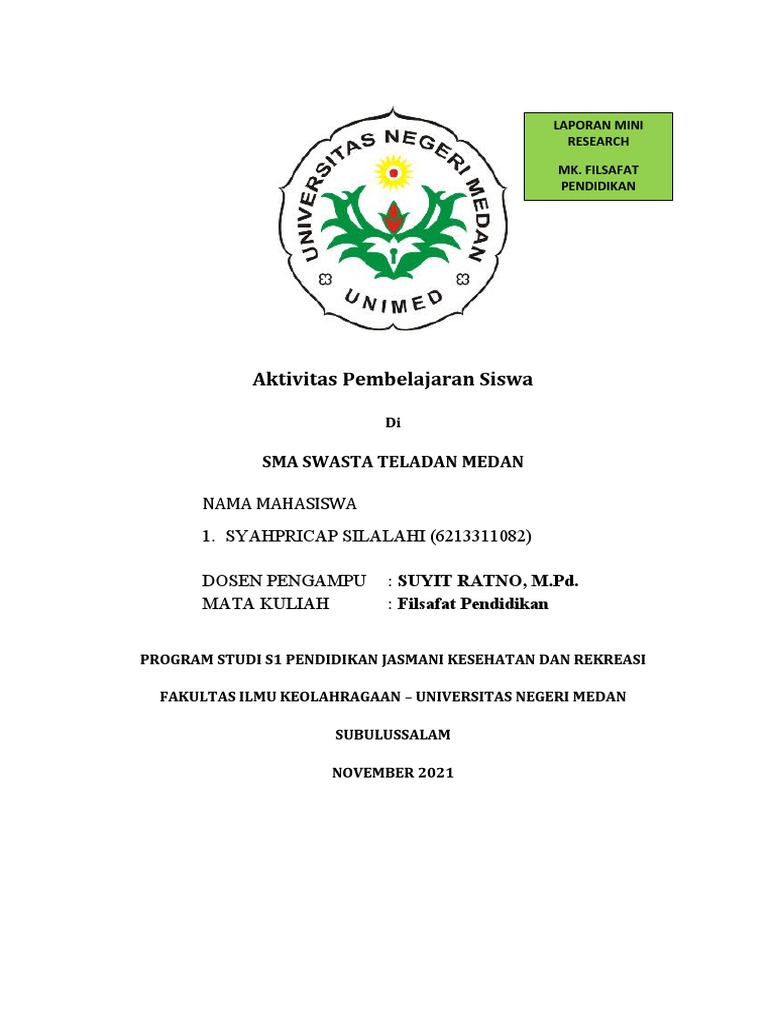 LAPORAN MINI RESEARCH

MK. FILSAFAT PENDIDIKAN

UNIVERSITAS NEGERI MEDAN

UNIMED

Aktivitas Pembelajaran Siswa

Di

SMA SWASTA TELADAN MEDAN

NAMA MAHASISWA

1. SYAHPRICAP SILALAHI (6213311082)

DOSEN PENGAMPU : SUYIT RATNO, M.Pd.
MATA KULIAH : Filsafat Pendidikan

PROGRAM STUDI S1 PENDIDIKAN JASMANI KESEHATAN DAN REKREASI

FAKULTAS ILMU KEOLAHRAGAAN – UNIVERSITAS NEGERI MEDAN

SUBULUSSALAM

NOVEMBER 2021